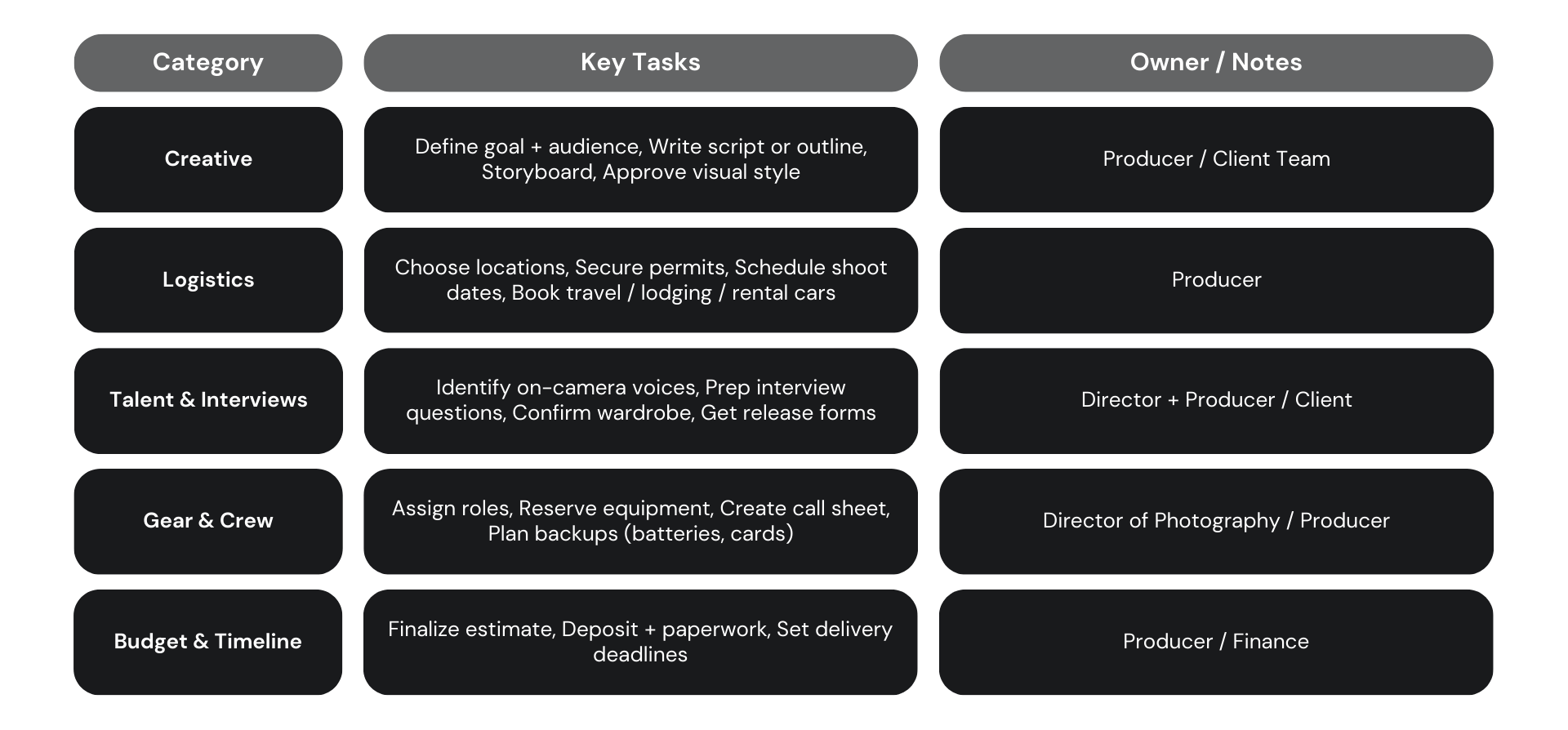 | Category | Key Tasks | Owner / Notes |
|---|---|---|
| Creative | Define goal + audience, Write script or outline, Storyboard, Approve visual style | Producer / Client Team |
| Logistics | Choose locations, Secure permits, Schedule shoot dates, Book travel / lodging / rental cars | Producer |
| Talent & Interviews | Identify on-camera voices, Prep interview questions, Confirm wardrobe, Get release forms | Director + Producer / Client |
| Gear & Crew | Assign roles, Reserve equipment, Create call sheet, Plan backups (batteries, cards) | Director of Photography / Producer |
| Budget & Timeline | Finalize estimate, Deposit + paperwork, Set delivery deadlines | Producer / Finance |